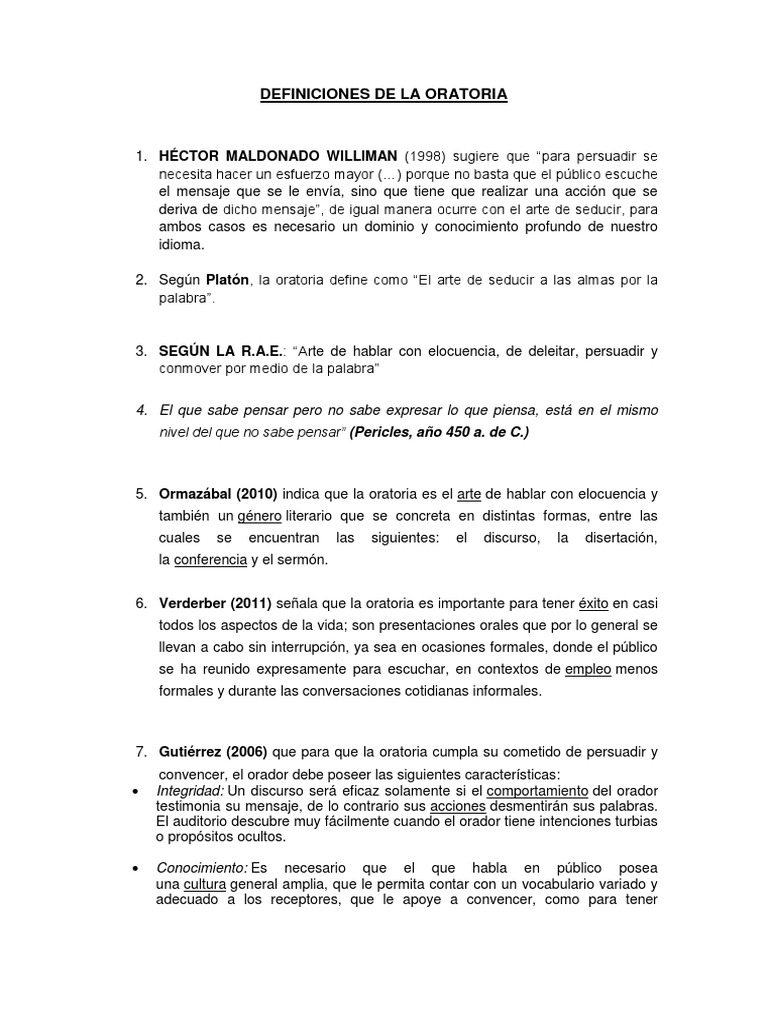 DEFINICIONES DE LA ORATORIA

1. HÉCTOR MALDONADO WILLIMAN (1998) sugiere que “para persuadir se necesita hacer un esfuerzo mayor (...) porque no basta que el público escuche el mensaje que se le envía, sino que tiene que realizar una acción que se deriva de dicho mensaje”, de igual manera ocurre con el arte de seducir, para ambos casos es necesario un dominio y conocimiento profundo de nuestro idioma.

2. Según Platón, la oratoria define como “El arte de seducir a las almas por la palabra”.

3. SEGÚN LA R.A.E.: “Arte de hablar con elocuencia, de deleitar, persuadir y conmover por medio de la palabra”

4. El que sabe pensar pero no sabe expresar lo que piensa, está en el mismo nivel del que no sabe pensar” (Pericles, año 450 a. de C.)

5. Ormazábal (2010) indica que la oratoria es el arte de hablar con elocuencia y también un género literario que se concreta en distintas formas, entre las cuales se encuentran las siguientes: el discurso, la disertación, la conferencia y el sermón.

6. Verderber (2011) señala que la oratoria es importante para tener éxito en casi todos los aspectos de la vida; son presentaciones orales que por lo general se llevan a cabo sin interrupción, ya sea en ocasiones formales, donde el público se ha reunido expresamente para escuchar, en contextos de empleo menos formales y durante las conversaciones cotidianas informales.

7. Gutiérrez (2006) que para que la oratoria cumpla su cometido de persuadir y convencer, el orador debe poseer las siguientes características:

• Integridad: Un discurso será eficaz solamente si el comportamiento del orador testimonia su mensaje, de lo contrario sus acciones desmentirán sus palabras. El auditorio descubre muy fácilmente cuando el orador tiene intenciones turbias o propósitos ocultos.

• Conocimiento: Es necesario que el que habla en público posea una cultura general amplia, que le permita contar con un vocabulario variado y adecuado a los receptores, que le apoye a convencer, como para tener